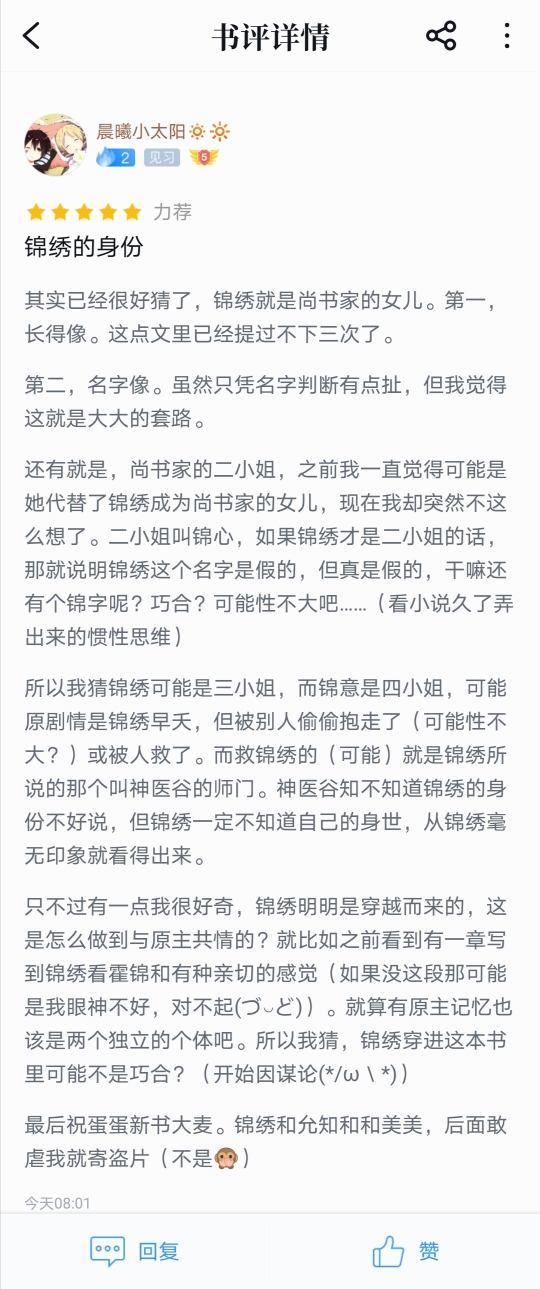 书评详情

晨曦小太阳🔅🔆
2 见习 5

力荐

锦绣的身份

其实已经很好猜了，锦绣就是尚书家的女儿。第一，长得像。这点文里已经提过不下三次了。

第二，名字像。虽然只凭名字判断有点扯，但我觉得这就是大大的套路。

还有就是，尚书家的二小姐，之前我一直觉得可能是她代替了锦绣成为尚书家的女儿，现在我却突然不这么想了。二小姐叫锦心，如果锦绣才是二小姐的话，那就说明锦绣这个名字是假的，但真是假的，干嘛还有个锦字呢？巧合？可能性不大吧……（看小说久了弄出来的惯性思维）

所以我猜锦绣可能是三小姐，而锦意是四小姐，可能原剧情是锦绣早夭，但被别人偷偷抱走了（可能性不大？）或被人救了。而救锦绣的（可能）就是锦绣所说的那个叫神医谷的师门。神医谷知不知道锦绣的身份不好说，但锦绣一定不知道自己的身世，从锦绣毫无印象就看得出来。

只不过有一点我很好奇，锦绣明明是穿越而来的，这是怎么做到与原主共情的？就比如之前看到有一章写到锦绣看霍锦和有种亲切的感觉（如果没这段那可能是我眼神不好，对不起(づ◡ど)）。就算有原主记忆也该是两个独立的个体吧。所以我猜，锦绣穿进这本书里可能不是巧合？（开始因谋论(*/ω＼*)）

最后祝蛋蛋新书大麦。锦绣和允知和和美美，后面敢虐我就寄盗片（不是🙊）

今天08:01

回复

赞